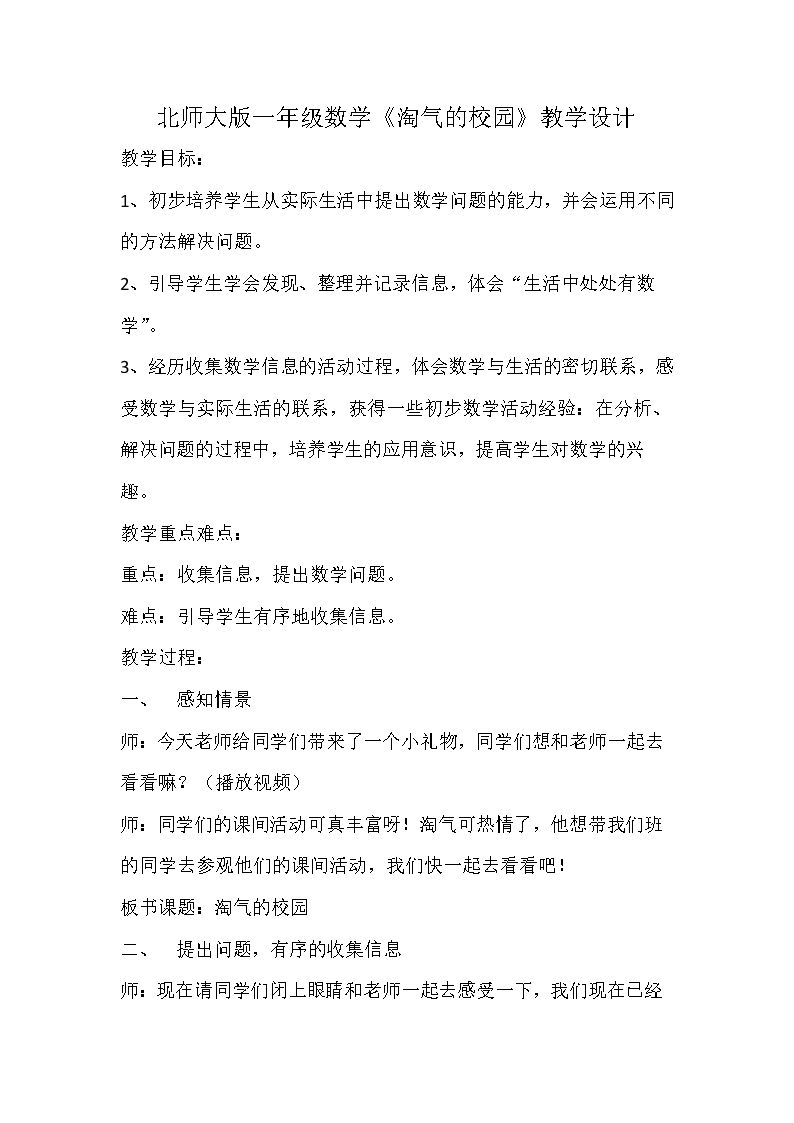 北师大版一年级数学《淘气的校园》教学设计

教学目标：

1、初步培养学生从实际生活中提出数学问题的能力，并会运用不同的方法解决问题。

2、引导学生学会发现、整理并记录信息，体会“生活中处处有数学”。

3、经历收集数学信息的活动过程，体会数学与生活的密切联系，感受数学与实际生活的联系，获得一些初步数学活动经验：在分析、解决问题的过程中，培养学生的应用意识，提高学生对数学的兴趣。

教学重点难点：

重点：收集信息，提出数学问题。

难点：引导学生有序地收集信息。

教学过程：

一、 感知情景

师：今天老师给同学们带来了一个小礼物，同学们想和老师一起去看看嘛？（播放视频）

师：同学们的课间活动可真丰富呀！淘气可热情了，他想带我们班的同学去参观他们的课间活动，我们快一起去看看吧！

板书课题：淘气的校园

二、 提出问题，有序的收集信息

师：现在请同学们闭上眼睛和老师一起去感受一下，我们现在已经